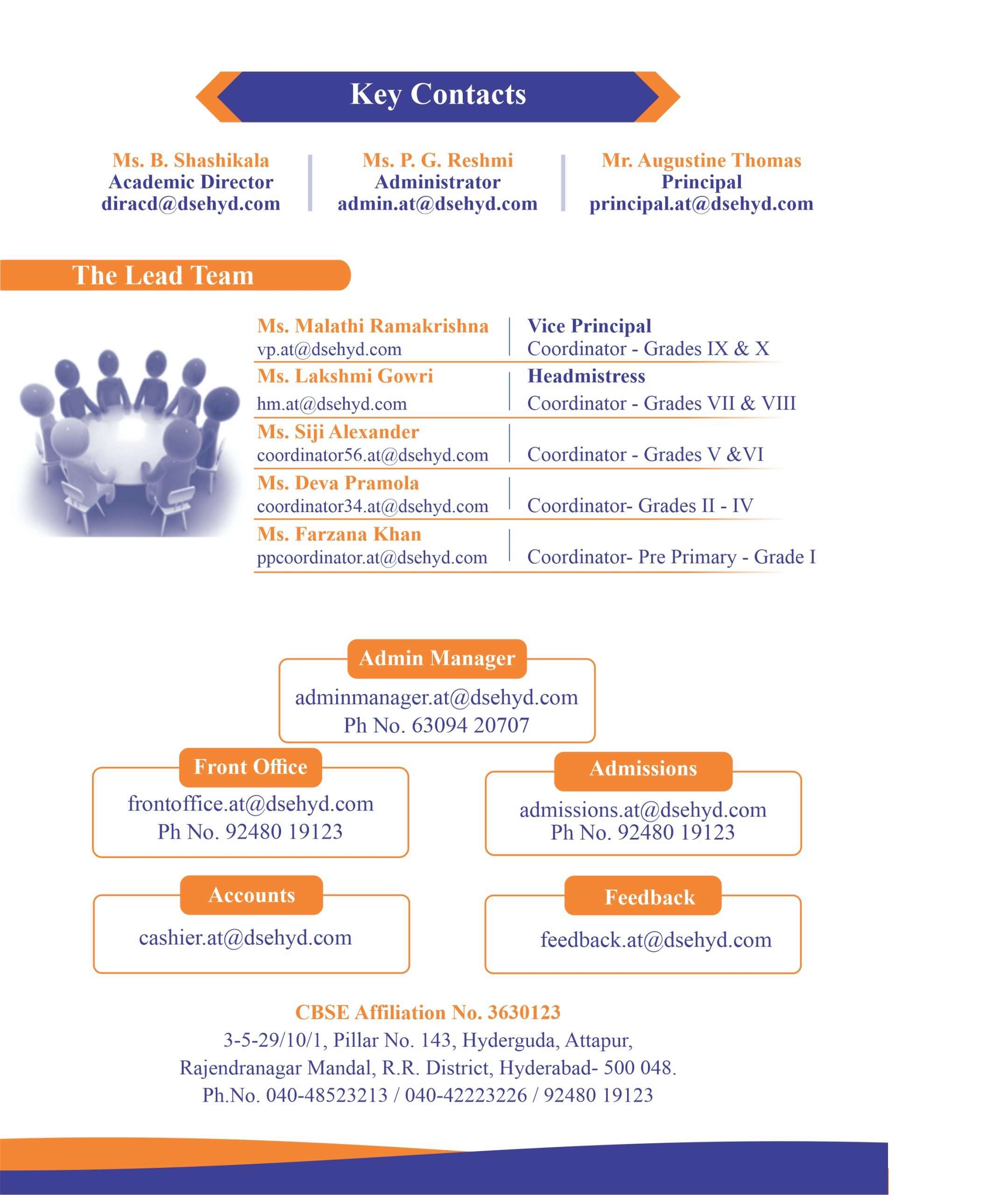 Key Contacts

Ms. B. Shashikala
Academic Director
diracd@dsehyd.com

Ms. P. G. Reshmi
Administrator
admin.at@dsehyd.com

Mr. Augustine Thomas
Principal
principal.at@dsehyd.com

The Lead Team

Ms. Malathi Ramakrishna
vp.at@dsehyd.com
Vice Principal
Coordinator - Grades IX & X

Ms. Lakshmi Gowri
hm.at@dsehyd.com
Headmistress
Coordinator - Grades VII & VIII

Ms. Siji Alexander
coordinator56.at@dsehyd.com
Coordinator - Grades V &VI

Ms. Deva Pramola
coordinator34.at@dsehyd.com
Coordinator- Grades II - IV

Ms. Farzana Khan
ppcoordinator.at@dsehyd.com
Coordinator- Pre Primary - Grade I

Admin Manager
adminmanager.at@dsehyd.com
Ph No. 63094 20707

Front Office
frontoffice.at@dsehyd.com
Ph No. 92480 19123

Admissions
admissions.at@dsehyd.com
Ph No. 92480 19123

Accounts
cashier.at@dsehyd.com

Feedback
feedback.at@dsehyd.com

CBSE Affiliation No. 3630123
3-5-29/10/1, Pillar No. 143, Hyderguda, Attapur,
Rajendranagar Mandal, R.R. District, Hyderabad- 500 048.
Ph.No. 040-48523213 / 040-42223226 / 92480 19123